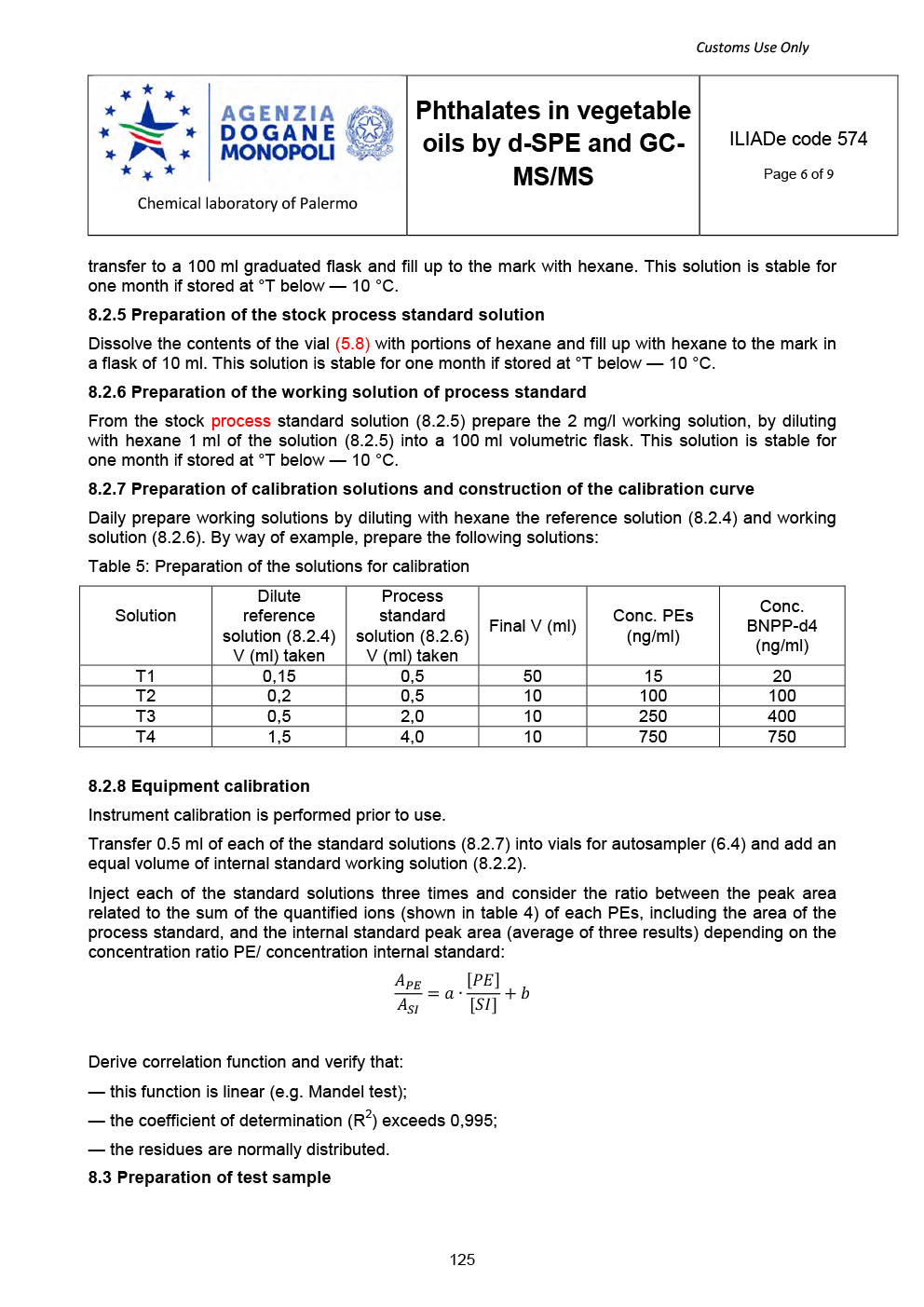 Customs Use Only

AGENZIA DOGANE MONOPOLI

Chemical laboratory of Palermo

Phthalates in vegetable oils by d-SPE and GC-MS/MS

ILIADe code 574

Page 6 of 9

transfer to a 100 ml graduated flask and fill up to the mark with hexane. This solution is stable for one month if stored at °T below — 10 °C.

8.2.5 Preparation of the stock process standard solution

Dissolve the contents of the vial (5.8) with portions of hexane and fill up with hexane to the mark in a flask of 10 ml. This solution is stable for one month if stored at °T below — 10 °C.

8.2.6 Preparation of the working solution of process standard

From the stock process standard solution (8.2.5) prepare the 2 mg/l working solution, by diluting with hexane 1 ml of the solution (8.2.5) into a 100 ml volumetric flask. This solution is stable for one month if stored at °T below — 10 °C.

8.2.7 Preparation of calibration solutions and construction of the calibration curve

Daily prepare working solutions by diluting with hexane the reference solution (8.2.4) and working solution (8.2.6). By way of example, prepare the following solutions:

Table 5: Preparation of the solutions for calibration

| Solution | Dilute reference solution (8.2.4) V (ml) taken | Process standard solution (8.2.6) V (ml) taken | Final V (ml) | Conc. PEs (ng/ml) | Conc. BNPP-d4 (ng/ml) |
|---|---|---|---|---|---|
| T1 | 0,15 | 0,5 | 50 | 15 | 20 |
| T2 | 0,2 | 0,5 | 10 | 100 | 100 |
| T3 | 0,5 | 2,0 | 10 | 250 | 400 |
| T4 | 1,5 | 4,0 | 10 | 750 | 750 |

8.2.8 Equipment calibration

Instrument calibration is performed prior to use.

Transfer 0.5 ml of each of the standard solutions (8.2.7) into vials for autosampler (6.4) and add an equal volume of internal standard working solution (8.2.2).

Inject each of the standard solutions three times and consider the ratio between the peak area related to the sum of the quantified ions (shown in table 4) of each PEs, including the area of the process standard, and the internal standard peak area (average of three results) depending on the concentration ratio PE/ concentration internal standard:

$\frac{A_{PE}}{A_{SI}} = a \cdot \frac{[PE]}{[SI]} + b$

Derive correlation function and verify that:

— this function is linear (e.g. Mandel test);

— the coefficient of determination ($R^2$) exceeds 0,995;

— the residues are normally distributed.

8.3 Preparation of test sample

125